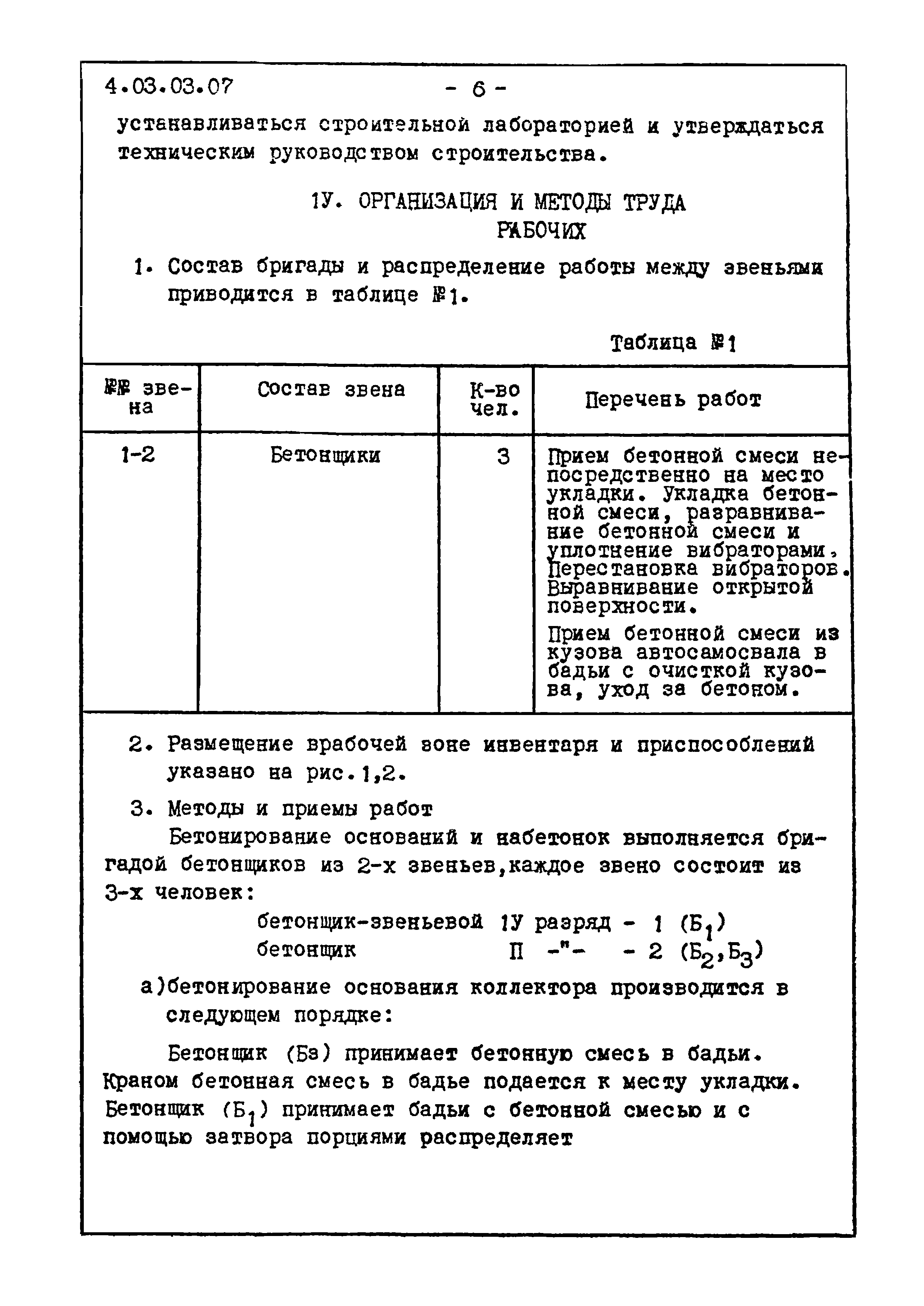 4.03.03.07 - 6 -

устанавливаться строительной лабораторией и утверждаться техническим руководством строительства.

1У. ОРГАНИЗАЦИЯ И МЕТОДЫ ТРУДА РАБОЧИХ

1. Состав бригады и распределение работы между звеньями приводится в таблице №1.

Таблица №1

| №№ звена | Состав звена | К-во чел. | Перечень работ |
|---|---|---|---|
| 1-2 | Бетонщики | 3 | Прием бетонной смеси непосредственно на место укладки. Укладка бетонной смеси, разравнивание бетонной смеси и уплотнение вибраторами. Перестановка вибраторов. Выравнивание открытой поверхности. Прием бетонной смеси из кузова автосамосвала в бадьи с очисткой кузова, уход за бетоном. |

2. Размещение врабочей зоне инвентаря и приспособлений указано на рис.1,2.

3. Методы и приемы работ

Бетонирование оснований и набетонок выполняется бригадой бетонщиков из 2-х звеньев,каждое звено состоит из 3-х человек:

бетонщик-звеньевой 1У разряд - 1 ($Б_1$)
бетонщик П -"- - 2 ($Б_2$,$Б_3$)

а)бетонирование основания коллектора производится в следующем порядке:

Бетонщик (Бз) принимает бетонную смесь в бадьи. Краном бетонная смесь в бадье подается к месту укладки. Бетонщик ($Б_1$) принимает бадьи с бетонной смесью и с помощью затвора порциями распределяет